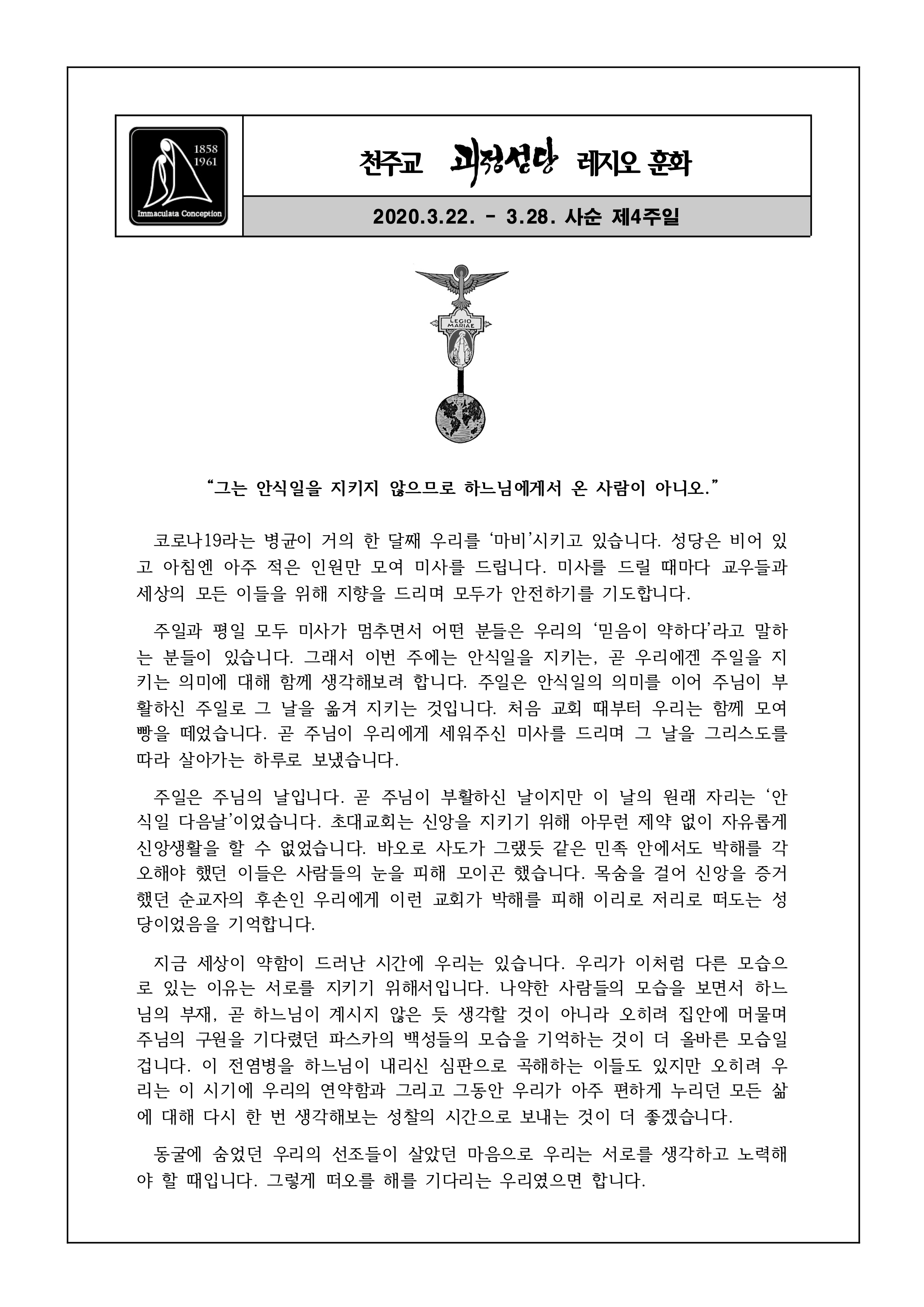 1858
1961
Immaculata Conception

천주교 괴정성당 레지오 훈화

2020.3.22. - 3.28. 사순 제4주일

LEGIO MARIAE

“그는 안식일을 지키지 않으므로 하느님에게서 온 사람이 아니오.”

코로나19라는 병균이 거의 한 달째 우리를 ‘마비’시키고 있습니다. 성당은 비어 있고 아침엔 아주 적은 인원만 모여 미사를 드립니다. 미사를 드릴 때마다 교우들과 세상의 모든 이들을 위해 지향을 드리며 모두가 안전하기를 기도합니다.

주일과 평일 모두 미사가 멈추면서 어떤 분들은 우리의 ‘믿음이 약하다’라고 말하는 분들이 있습니다. 그래서 이번 주에는 안식일을 지키는, 곧 우리에겐 주일을 지키는 의미에 대해 함께 생각해보려 합니다. 주일은 안식일의 의미를 이어 주님이 부활하신 주일로 그 날을 옮겨 지키는 것입니다. 처음 교회 때부터 우리는 함께 모여 빵을 떼었습니다. 곧 주님이 우리에게 세워주신 미사를 드리며 그 날을 그리스도를 따라 살아가는 하루로 보냈습니다.

주일은 주님의 날입니다. 곧 주님이 부활하신 날이지만 이 날의 원래 자리는 ‘안식일 다음날’이었습니다. 초대교회는 신앙을 지키기 위해 아무런 제약 없이 자유롭게 신앙생활을 할 수 없었습니다. 바오로 사도가 그랬듯 같은 민족 안에서도 박해를 각오해야 했던 이들은 사람들의 눈을 피해 모이곤 했습니다. 목숨을 걸어 신앙을 증거했던 순교자의 후손인 우리에게 이런 교회가 박해를 피해 이리로 저리로 떠도는 성당이었음을 기억합니다.

지금 세상이 약함이 드러난 시간에 우리는 있습니다. 우리가 이처럼 다른 모습으로 있는 이유는 서로를 지키기 위해서입니다. 나약한 사람들의 모습을 보면서 하느님의 부재, 곧 하느님이 계시지 않은 듯 생각할 것이 아니라 오히려 집안에 머물며 주님의 구원을 기다렸던 파스카의 백성들의 모습을 기억하는 것이 더 올바른 모습일 겁니다. 이 전염병을 하느님이 내리신 심판으로 곡해하는 이들도 있지만 오히려 우리는 이 시기에 우리의 연약함과 그리고 그동안 우리가 아주 편하게 누리던 모든 삶에 대해 다시 한 번 생각해보는 성찰의 시간으로 보내는 것이 더 좋겠습니다.

동굴에 숨었던 우리의 선조들이 살았던 마음으로 우리는 서로를 생각하고 노력해야 할 때입니다. 그렇게 떠오를 해를 기다리는 우리였으면 합니다.